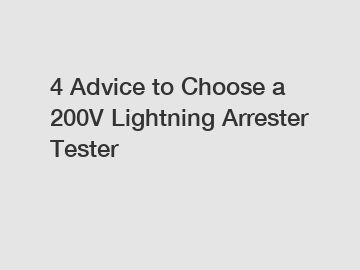 4 Advice to Choose a 200V Lightning Arrester Tester